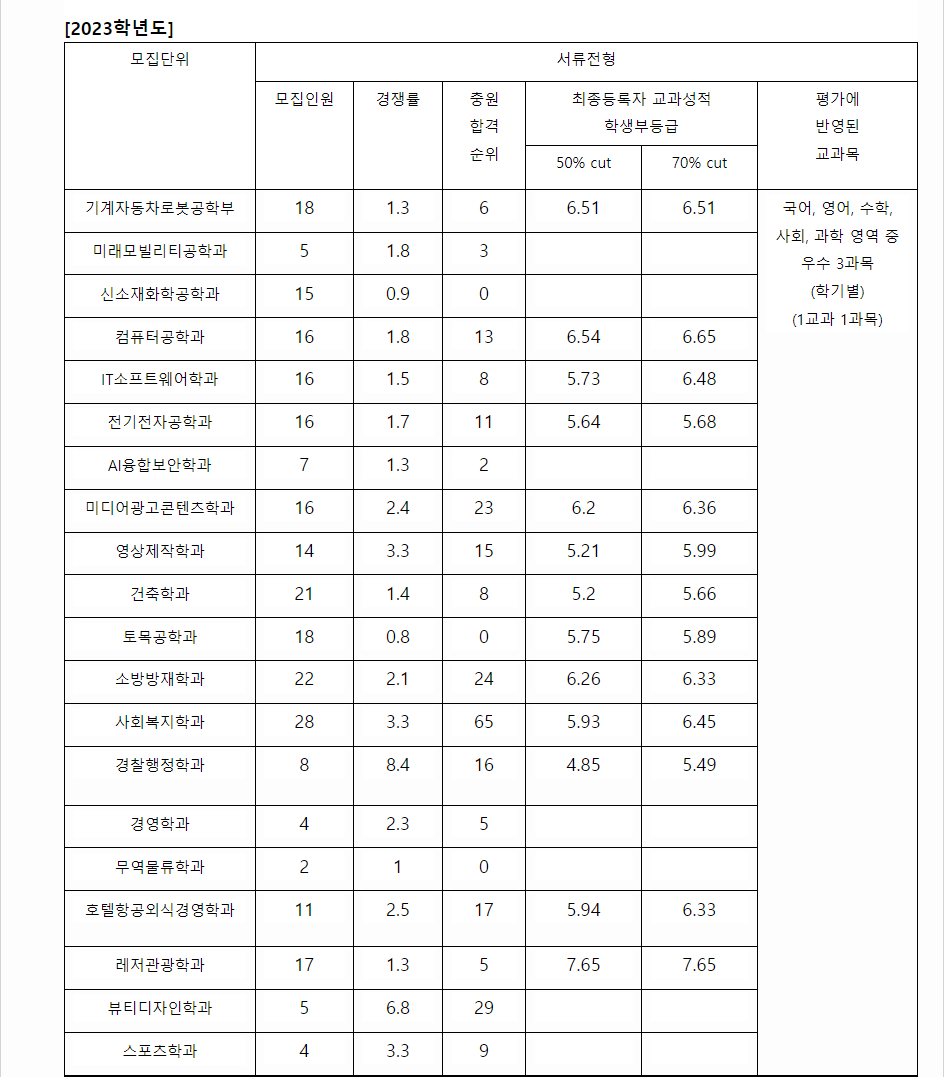 [2023학년도]

| 모집단위 | 서류전형 | | | | | |
|---|---|---|---|---|---|---|
| | 모집인원 | 경쟁률 | 충원 합격 순위 | 최종등록자 교과성적 학생부등급 | | 평가에 반영된 교과목 |
| | | | | 50% cut | 70% cut | |
| 기계자동차로봇공학부 | 18 | 1.3 | 6 | 6.51 | 6.51 | 국어, 영어, 수학, 사회, 과학 영역 중 우수 3과목 (학기별) (1교과 1과목) |
| 미래모빌리티공학과 | 5 | 1.8 | 3 | | | |
| 신소재화학공학과 | 15 | 0.9 | 0 | | | |
| 컴퓨터공학과 | 16 | 1.8 | 13 | 6.54 | 6.65 | |
| IT소프트웨어학과 | 16 | 1.5 | 8 | 5.73 | 6.48 | |
| 전기전자공학과 | 16 | 1.7 | 11 | 5.64 | 5.68 | |
| AI융합보안학과 | 7 | 1.3 | 2 | | | |
| 미디어광고콘텐츠학과 | 16 | 2.4 | 23 | 6.2 | 6.36 | |
| 영상제작학과 | 14 | 3.3 | 15 | 5.21 | 5.99 | |
| 건축학과 | 21 | 1.4 | 8 | 5.2 | 5.66 | |
| 토목공학과 | 18 | 0.8 | 0 | 5.75 | 5.89 | |
| 소방방재학과 | 22 | 2.1 | 24 | 6.26 | 6.33 | |
| 사회복지학과 | 28 | 3.3 | 65 | 5.93 | 6.45 | |
| 경찰행정학과 | 8 | 8.4 | 16 | 4.85 | 5.49 | |
| 경영학과 | 4 | 2.3 | 5 | | | |
| 무역물류학과 | 2 | 1 | 0 | | | |
| 호텔항공외식경영학과 | 11 | 2.5 | 17 | 5.94 | 6.33 | |
| 레저관광학과 | 17 | 1.3 | 5 | 7.65 | 7.65 | |
| 뷰티디자인학과 | 5 | 6.8 | 29 | | | |
| 스포츠학과 | 4 | 3.3 | 9 | | | |